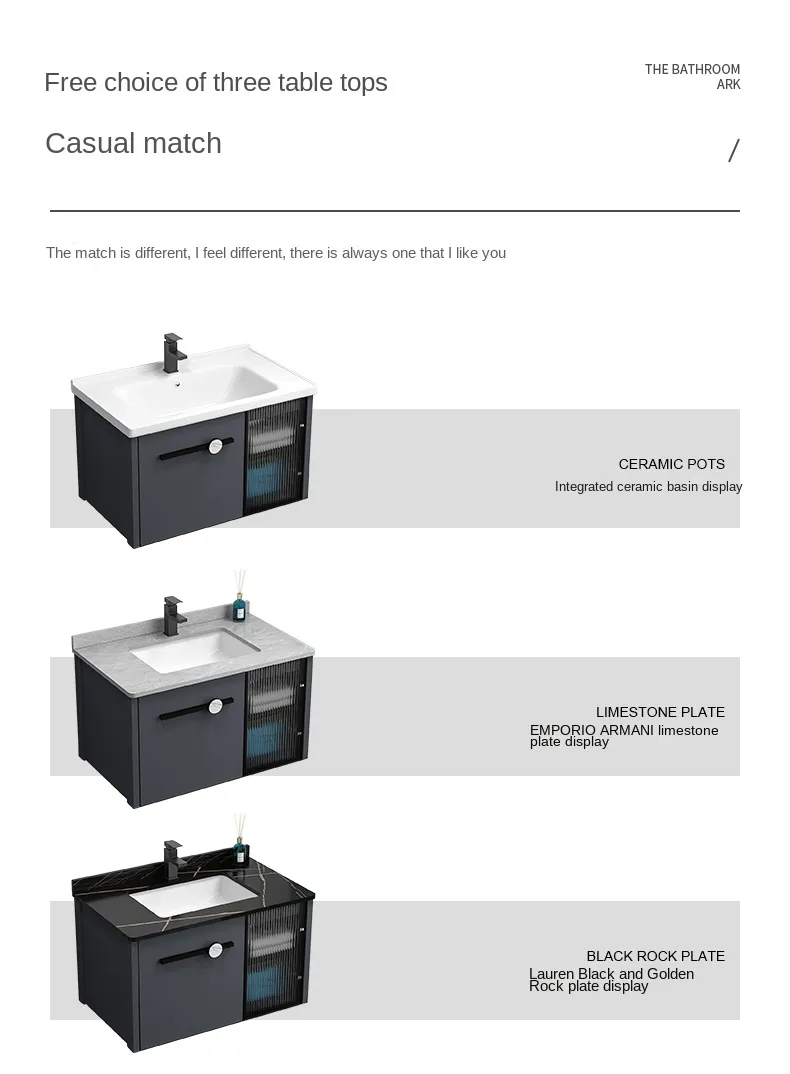 Free choice of three table tops

THE BATHROOM ARK

Casual match

/

The match is different, I feel different, there is always one that I like you

CERAMIC POTS
Integrated ceramic basin display

LIMESTONE PLATE
EMPORIO ARMANI limestone plate display

BLACK ROCK PLATE
Lauren Black and Golden Rock plate display